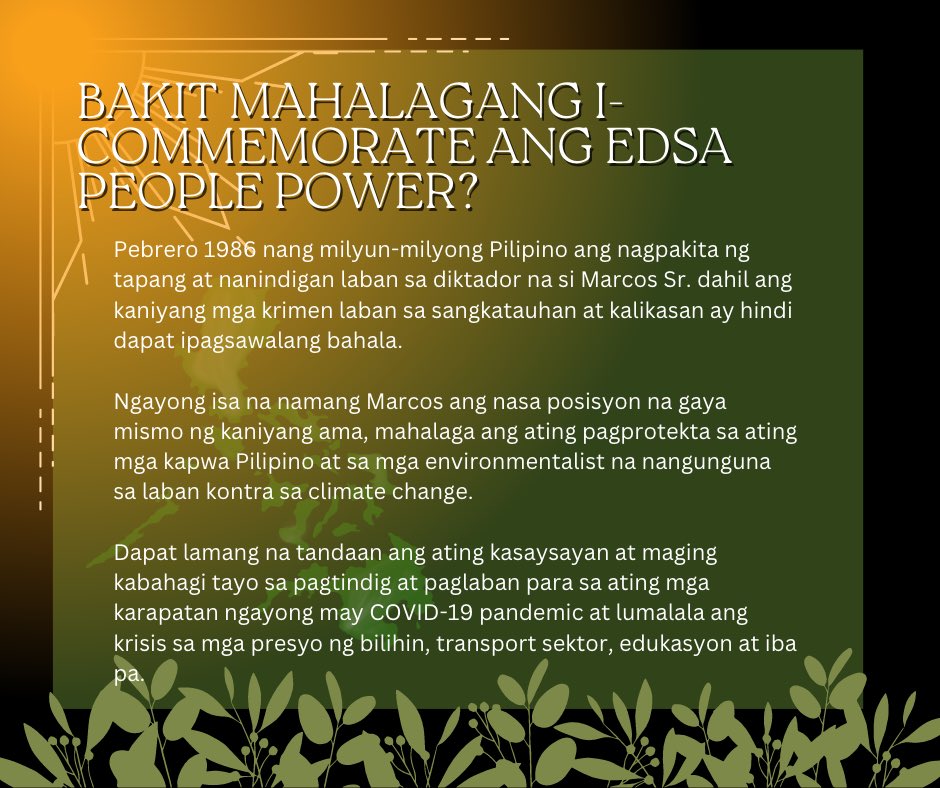 BAKIT MAHALAGANG I-COMMEMORATE ANG EDSA PEOPLE POWER?

Pebrero 1986 nang milyun-milyong Pilipino ang nagpakita ng tapang at nanindigan laban sa diktador na si Marcos Sr. dahil ang kaniyang mga krimen laban sa sangkatauhan at kalikasan ay hindi dapat ipagsawalang bahala.

Ngayong isa na namang Marcos ang nasa posisyon na gaya mismo ng kaniyang ama, mahalaga ang ating pagprotekta sa ating mga kapwa Pilipino at sa mga environmentalist na nangunguna sa laban kontra sa climate change.

Dapat lamang na tandaan ang ating kasaysayan at maging kabahagi tayo sa pagtindig at paglaban para sa ating mga karapatan ngayong may COVID-19 pandemic at lumalala ang krisis sa mga presyo ng bilihin, transport sektor, edukasyon at iba pa.